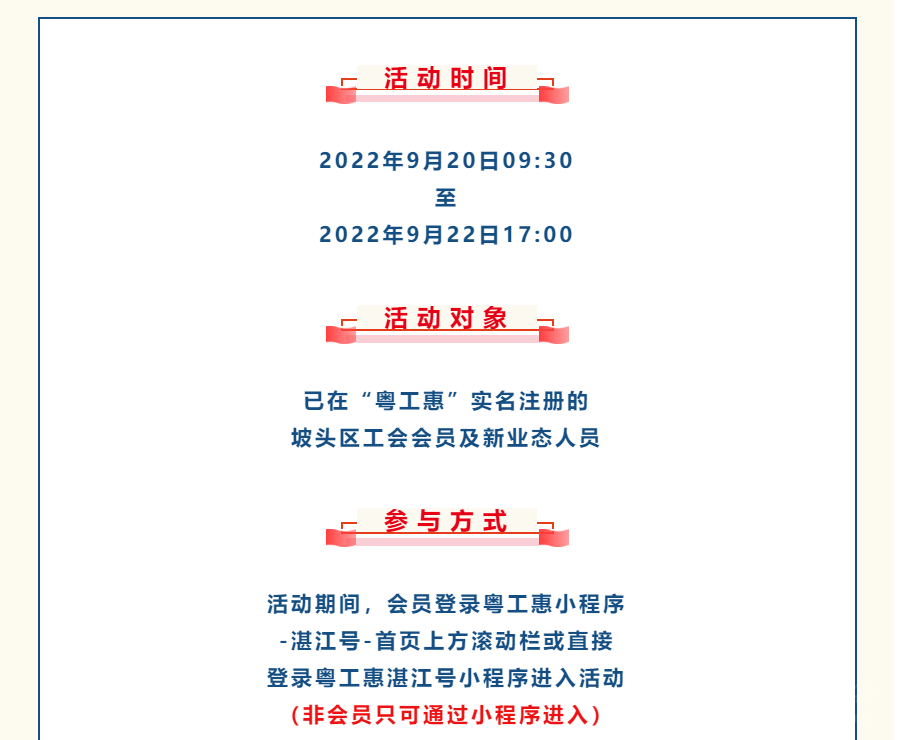 活动时间

2022年9月20日09:30
至
2022年9月22日17:00

活动对象

已在“粤工惠”实名注册的
坡头区工会会员及新业态人员

参与方式

活动期间，会员登录粤工惠小程序
-湛江号-首页上方滚动栏或直接
登录粤工惠湛江号小程序进入活动
（非会员只可通过小程序进入）